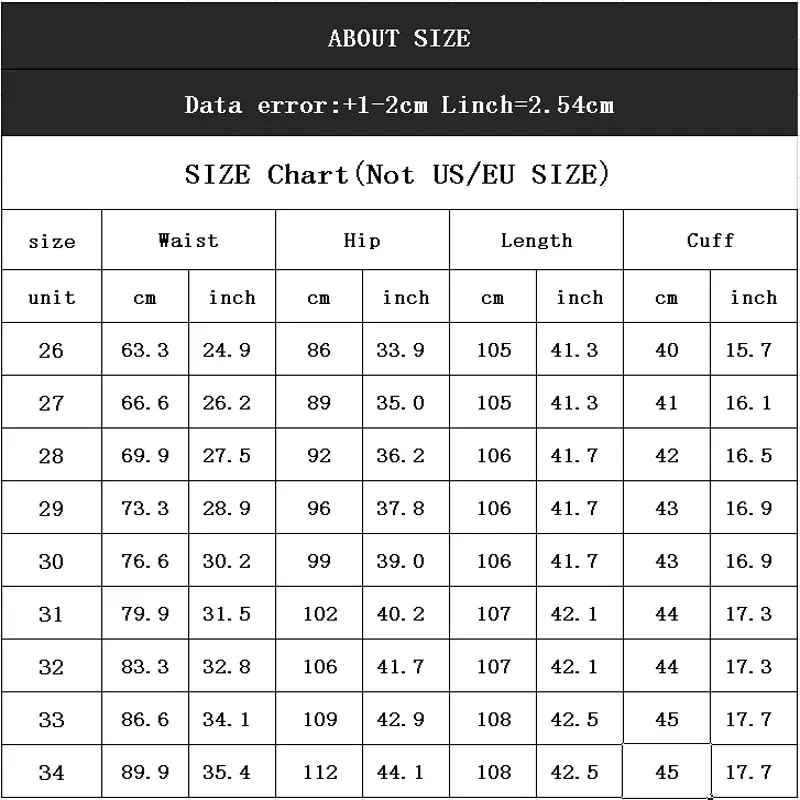 ABOUT SIZE

Data error:+1-2cm Linch=2.54cm

SIZE Chart(Not US/EU SIZE)

| size | Waist | | Hip | | Length | | Cuff | |
|---|---|---|---|---|---|---|---|---|
| unit | cm | inch | cm | inch | cm | inch | cm | inch |
| 26 | 63.3 | 24.9 | 86 | 33.9 | 105 | 41.3 | 40 | 15.7 |
| 27 | 66.6 | 26.2 | 89 | 35.0 | 105 | 41.3 | 41 | 16.1 |
| 28 | 69.9 | 27.5 | 92 | 36.2 | 106 | 41.7 | 42 | 16.5 |
| 29 | 73.3 | 28.9 | 96 | 37.8 | 106 | 41.7 | 43 | 16.9 |
| 30 | 76.6 | 30.2 | 99 | 39.0 | 106 | 41.7 | 43 | 16.9 |
| 31 | 79.9 | 31.5 | 102 | 40.2 | 107 | 42.1 | 44 | 17.3 |
| 32 | 83.3 | 32.8 | 106 | 41.7 | 107 | 42.1 | 44 | 17.3 |
| 33 | 86.6 | 34.1 | 109 | 42.9 | 108 | 42.5 | 45 | 17.7 |
| 34 | 89.9 | 35.4 | 112 | 44.1 | 108 | 42.5 | 45 | 17.7 |